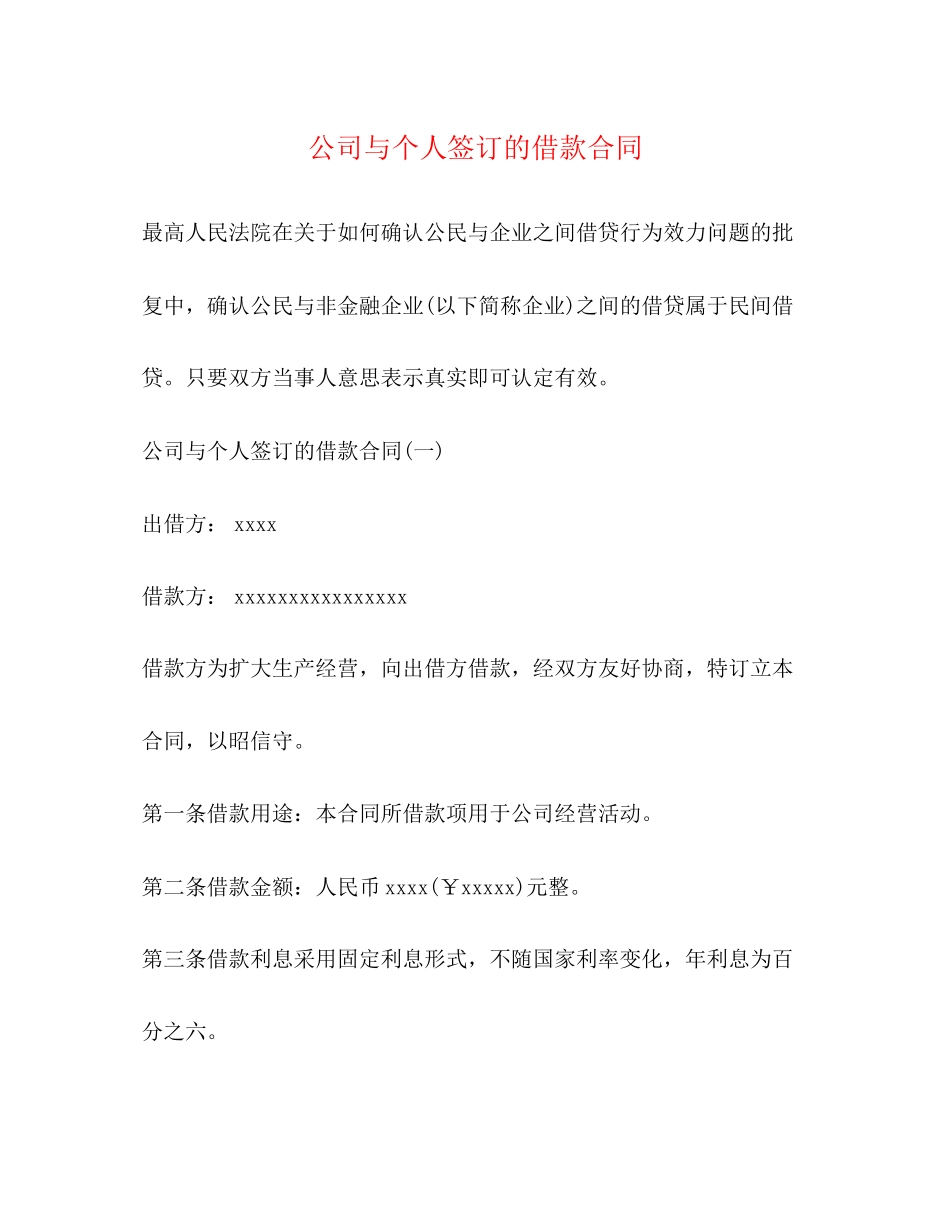 公司与个人签订的借款合同

最高人民法院在关于如何确认公民与企业之间借贷行为效力问题的批复中，确认公民与非金融企业(以下简称企业)之间的借贷属于民间借贷。只要双方当事人意思表示真实即可认定有效。

公司与个人签订的借款合同(一)

出借方： xxxx

借款方： xxxxxxxxxxxxxxxx

借款方为扩大生产经营，向出借方借款，经双方友好协商，特订立本合同，以昭信守。

第一条借款用途：本合同所借款项用于公司经营活动。

第二条借款金额：人民币 xxxx(￥xxxxx)元整。

第三条借款利息采用固定利息形式，不随国家利率变化，年利息为百分之六。